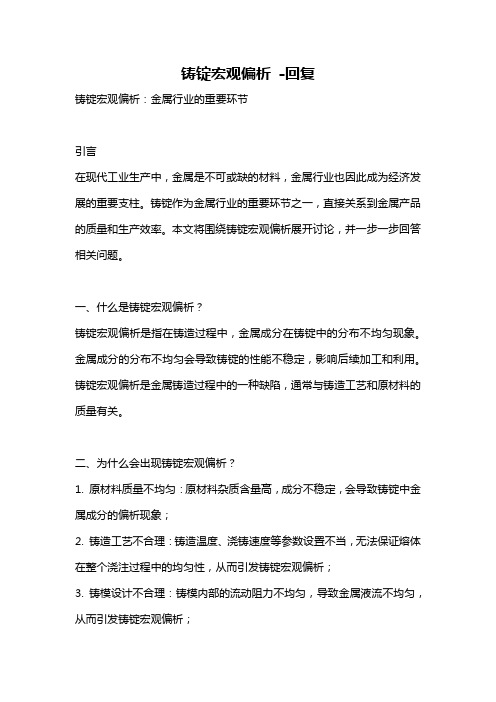 铸锭宏观偏析 -回复

铸锭宏观偏析：金属行业的重要环节

引言

在现代工业生产中，金属是不可或缺的材料，金属行业也因此成为经济发展的重要支柱。铸锭作为金属行业的重要环节之一，直接关系到金属产品的质量和生产效率。本文将围绕铸锭宏观偏析展开讨论，并一步一步回答相关问题。

一、什么是铸锭宏观偏析？

铸锭宏观偏析是指在铸造过程中，金属成分在铸锭中的分布不均匀现象。金属成分的分布不均匀会导致铸锭的性能不稳定，影响后续加工和利用。铸锭宏观偏析是金属铸造过程中的一种缺陷，通常与铸造工艺和原材料的质量有关。

二、为什么会出现铸锭宏观偏析？

1. 原材料质量不均匀：原材料杂质含量高，成分不稳定，会导致铸锭中金属成分的偏析现象；

2. 铸造工艺不合理：铸造温度、浇铸速度等参数设置不当，无法保证熔体在整个浇注过程中的均匀性，从而引发铸锭宏观偏析；

3. 铸模设计不合理：铸模内部的流动阻力不均匀，导致金属液流不均匀，从而引发铸锭宏观偏析；